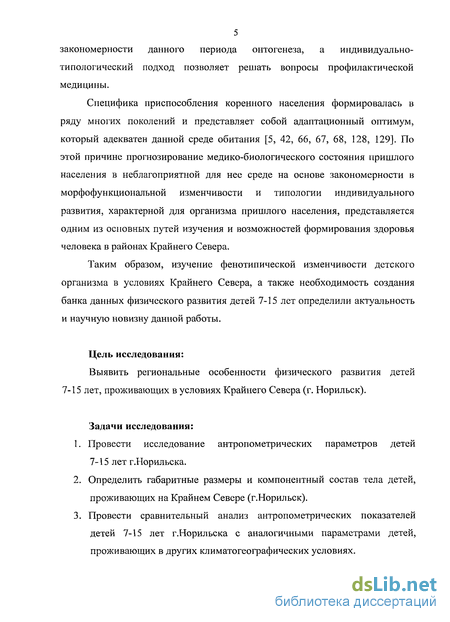 5

закономерности данного периода онтогенеза, а индивидуально-типологический подход позволяет решать вопросы профилактической медицины.

Специфика приспособления коренного населения формировалась в ряду многих поколений и представляет собой адаптационный оптимум, который адекватен данной среде обитания [5, 42, 66, 67, 68, 128, 129]. По этой причине прогнозирование медико-биологического состояния пришлого населения в неблагоприятной для нее среде на основе закономерности в морфофункциональной изменчивости и типологии индивидуального развития, характерной для организма пришлого населения, представляется одним из основных путей изучения и возможностей формирования здоровья человека в районах Крайнего Севера.

Таким образом, изучение фенотипической изменчивости детского организма в условиях Крайнего Севера, а также необходимость создания банка данных физического развития детей 7-15 лет определили актуальность и научную новизну данной работы.

Цель исследования:

Выявить региональные особенности физического развития детей 7-15 лет, проживающих в условиях Крайнего Севера (г. Норильск).

Задачи исследования:

1. Провести исследование антропометрических параметров детей 7-15 лет г.Норильска.
2. Определить габаритные размеры и компонентный состав тела детей, проживающих на Крайнем Севере (г.Норильск).
3. Провести сравнительный анализ антропометрических показателей детей 7-15 лет г.Норильска с аналогичными параметрами детей, проживающих в других климатогеографических условиях.

dsLib.net
библиотека диссертаций